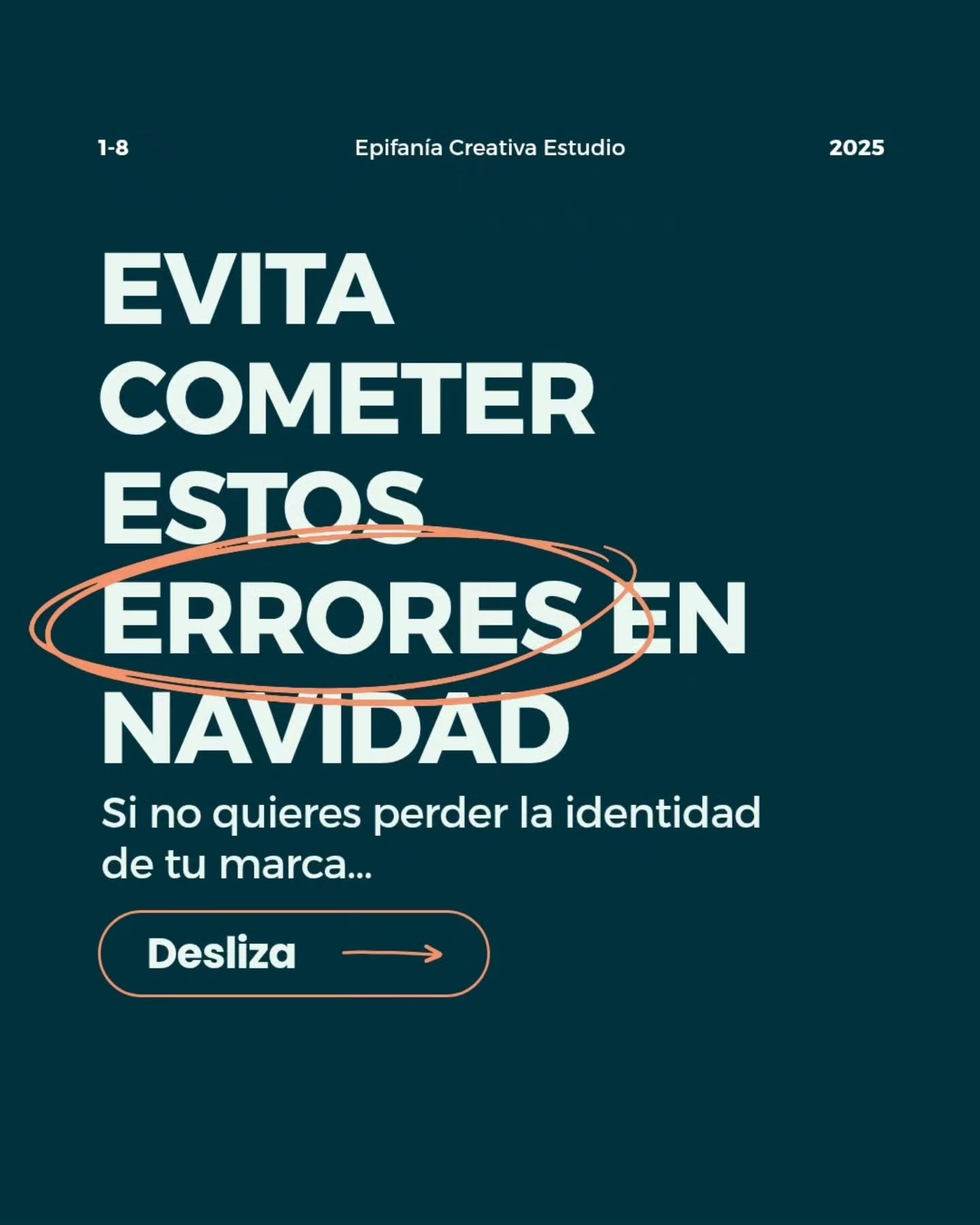 1-8

Epifanía Creativa Estudio

2025

EVITA COMETER ESTOS ERRORES EN NAVIDAD

Si no quieres perder la identidad de tu marca...

Desliza